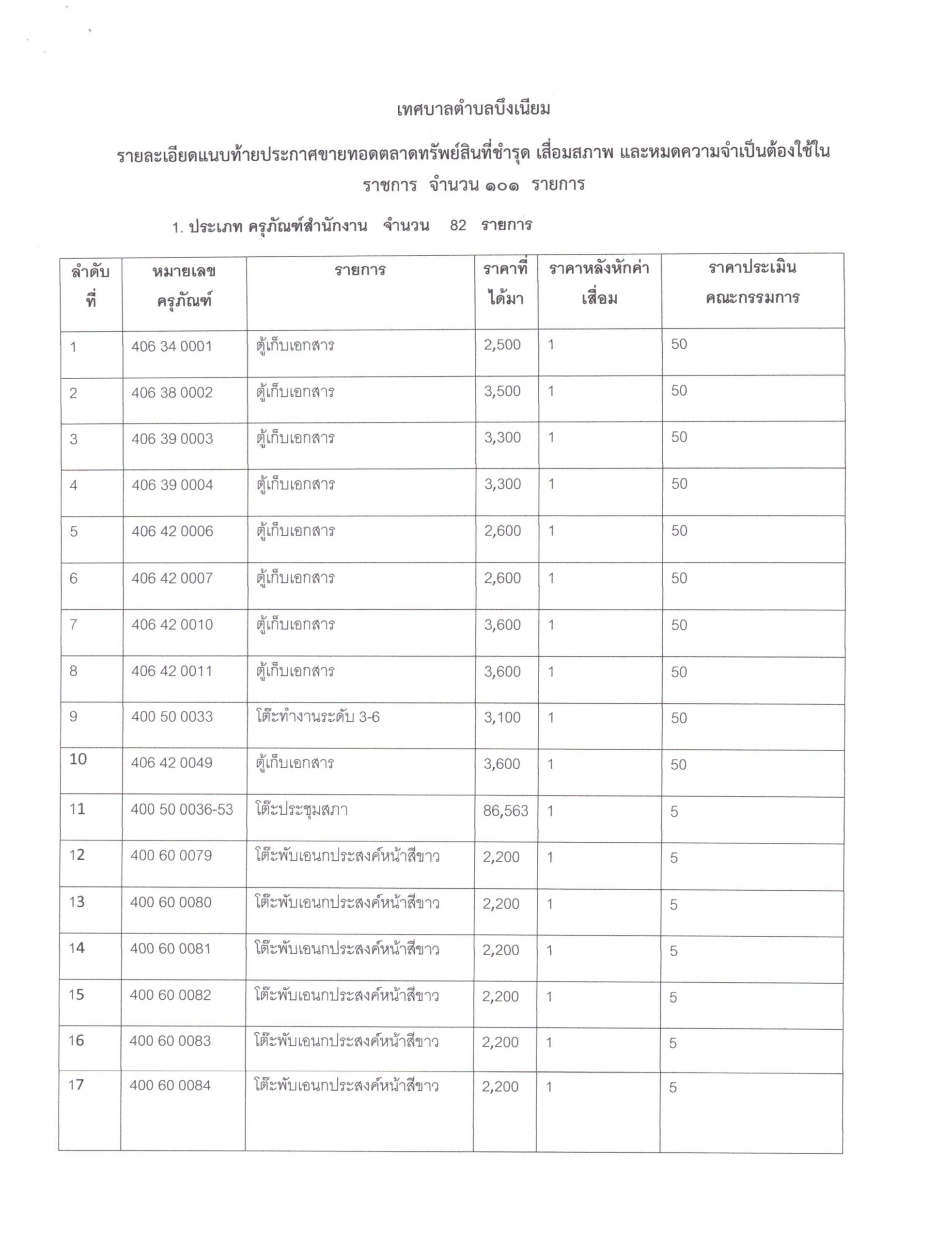 เทศบาลตำบลบึงเนียม

รายละเอียดแนบท้ายประกาศขายทอดตลาดทรัพย์สินที่ชำรุด เสื่อมสภาพ และหมดความจำเป็นต้องใช้ในราชการ จำนวน ๑๐๑ รายการ

1. ประเภท ครุภัณฑ์สำนักงาน จำนวน 82 รายการ

| ลำดับที่ | หมายเลขครุภัณฑ์ | รายการ | ราคาที่ได้มา | ราคาหลังหักค่าเสื่อม | ราคาประเมินคณะกรรมการ |
|---|---|---|---|---|---|
| 1 | 406 34 0001 | ตู้เก็บเอกสาร | 2,500 | 1 | 50 |
| 2 | 406 38 0002 | ตู้เก็บเอกสาร | 3,500 | 1 | 50 |
| 3 | 406 39 0003 | ตู้เก็บเอกสาร | 3,300 | 1 | 50 |
| 4 | 406 39 0004 | ตู้เก็บเอกสาร | 3,300 | 1 | 50 |
| 5 | 406 42 0006 | ตู้เก็บเอกสาร | 2,600 | 1 | 50 |
| 6 | 406 42 0007 | ตู้เก็บเอกสาร | 2,600 | 1 | 50 |
| 7 | 406 42 0010 | ตู้เก็บเอกสาร | 3,600 | 1 | 50 |
| 8 | 406 42 0011 | ตู้เก็บเอกสาร | 3,600 | 1 | 50 |
| 9 | 400 50 0033 | โต๊ะทำงานระดับ 3-6 | 3,100 | 1 | 50 |
| 10 | 406 42 0049 | ตู้เก็บเอกสาร | 3,600 | 1 | 50 |
| 11 | 400 50 0036-53 | โต๊ะประชุมสภา | 86,563 | 1 | 5 |
| 12 | 400 60 0079 | โต๊ะพับเอนกประสงค์หน้าสีขาว | 2,200 | 1 | 5 |
| 13 | 400 60 0080 | โต๊ะพับเอนกประสงค์หน้าสีขาว | 2,200 | 1 | 5 |
| 14 | 400 60 0081 | โต๊ะพับเอนกประสงค์หน้าสีขาว | 2,200 | 1 | 5 |
| 15 | 400 60 0082 | โต๊ะพับเอนกประสงค์หน้าสีขาว | 2,200 | 1 | 5 |
| 16 | 400 60 0083 | โต๊ะพับเอนกประสงค์หน้าสีขาว | 2,200 | 1 | 5 |
| 17 | 400 60 0084 | โต๊ะพับเอนกประสงค์หน้าสีขาว | 2,200 | 1 | 5 |